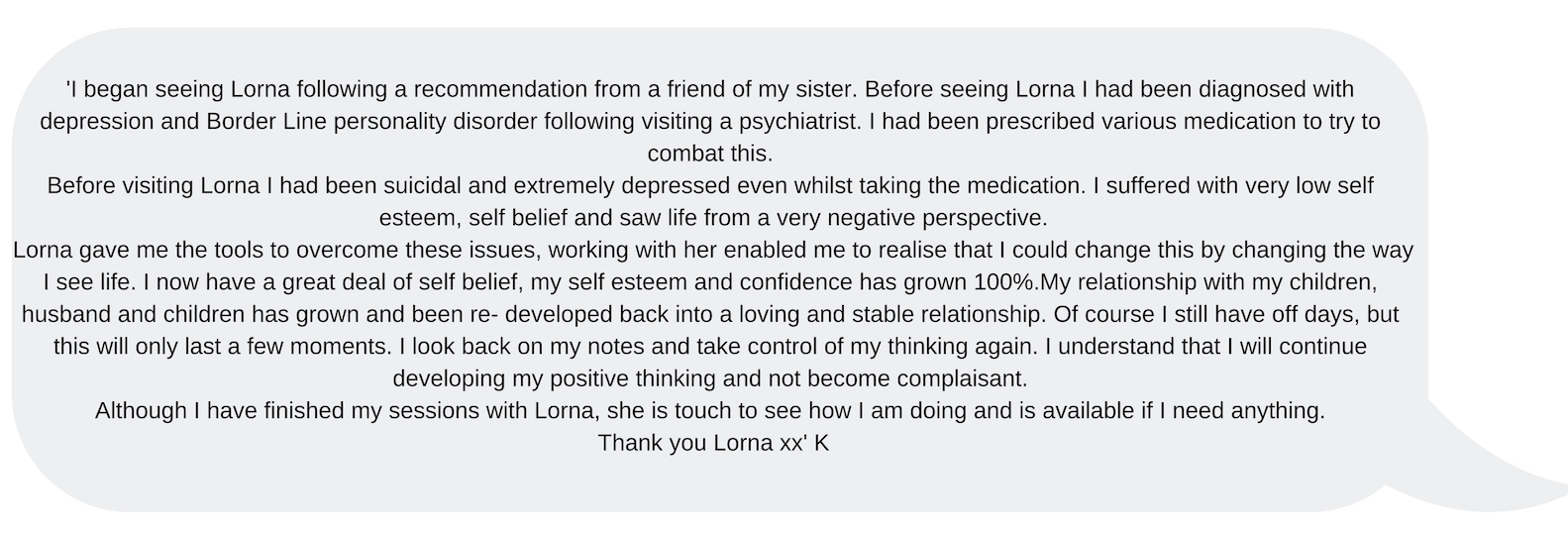 'I began seeing Lorna following a recommendation from a friend of my sister. Before seeing Lorna I had been diagnosed with depression and Border Line personality disorder following visiting a psychiatrist. I had been prescribed various medication to try to combat this.

Before visiting Lorna I had been suicidal and extremely depressed even whilst taking the medication. I suffered with very low self esteem, self belief and saw life from a very negative perspective.

Lorna gave me the tools to overcome these issues, working with her enabled me to realise that I could change this by changing the way I see life. I now have a great deal of self belief, my self esteem and confidence has grown 100%.My relationship with my children, husband and children has grown and been re- developed back into a loving and stable relationship. Of course I still have off days, but this will only last a few moments. I look back on my notes and take control of my thinking again. I understand that I will continue developing my positive thinking and not become complaisant.

Although I have finished my sessions with Lorna, she is touch to see how I am doing and is available if I need anything.

Thank you Lorna xx' K